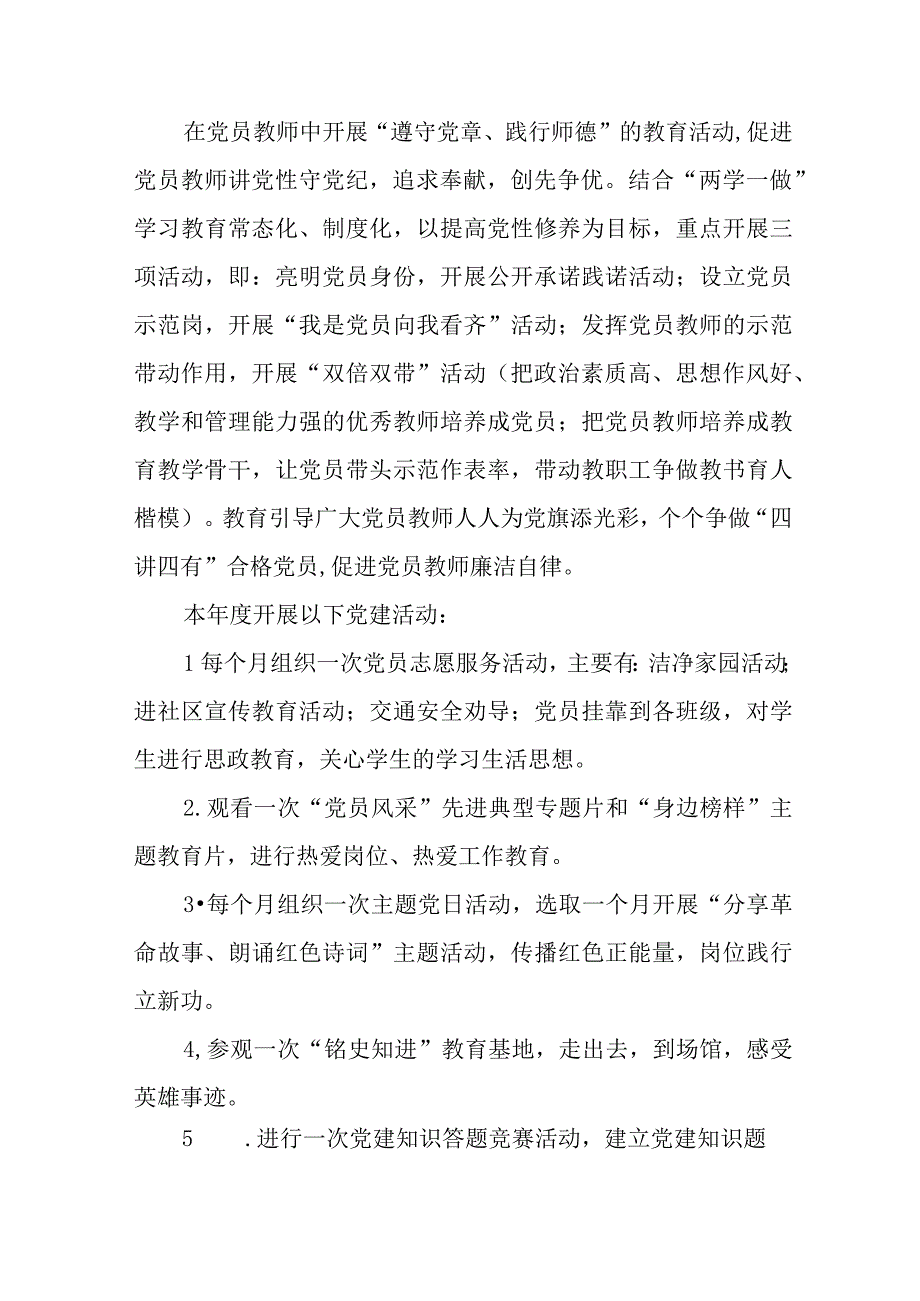 在党员教师中开展“遵守党章、践行师德”的教育活动,促进党员教师讲党性守党纪，追求奉献，创先争优。结合“两学一做”学习教育常态化、制度化，以提高党性修养为目标，重点开展三项活动，即：亮明党员身份，开展公开承诺践诺活动；设立党员示范岗，开展“我是党员向我看齐”活动；发挥党员教师的示范带动作用，开展“双倍双带”活动（把政治素质高、思想作风好、教学和管理能力强的优秀教师培养成党员；把党员教师培养成教育教学骨干，让党员带头示范作表率，带动教职工争做教书育人楷模）。教育引导广大党员教师人人为党旗添光彩，个个争做“四讲四有”合格党员,促进党员教师廉洁自律。

本年度开展以下党建活动：

1每个月组织一次党员志愿服务活动，主要有:洁净家园活动;进社区宣传教育活动；交通安全劝导；党员挂靠到各班级，对学生进行思政教育，关心学生的学习生活思想。

2.观看一次“党员风采”先进典型专题片和“身边榜样”主题教育片，进行热爱岗位、热爱工作教育。

3•每个月组织一次主题党日活动，选取一个月开展“分享革命故事、朗诵红色诗词”主题活动，传播红色正能量，岗位践行立新功。

4,参观一次“铭史知进”教育基地，走出去，到场馆，感受英雄事迹。

5　　.进行一次党建知识答题竞赛活动，建立党建知识题